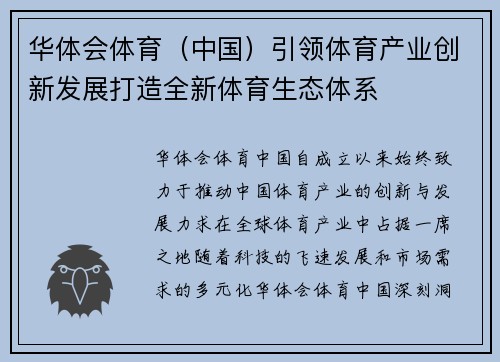 华体会体育（中国）引领体育产业创新发展打造全新体育生态体系

华体会体育中国自成立以来始终致力于推动中国体育产业的创新与发展力求在全球体育产业中占据一席之地随着科技的飞速发展和市场需求的多元化华体会体育中国深刻洞